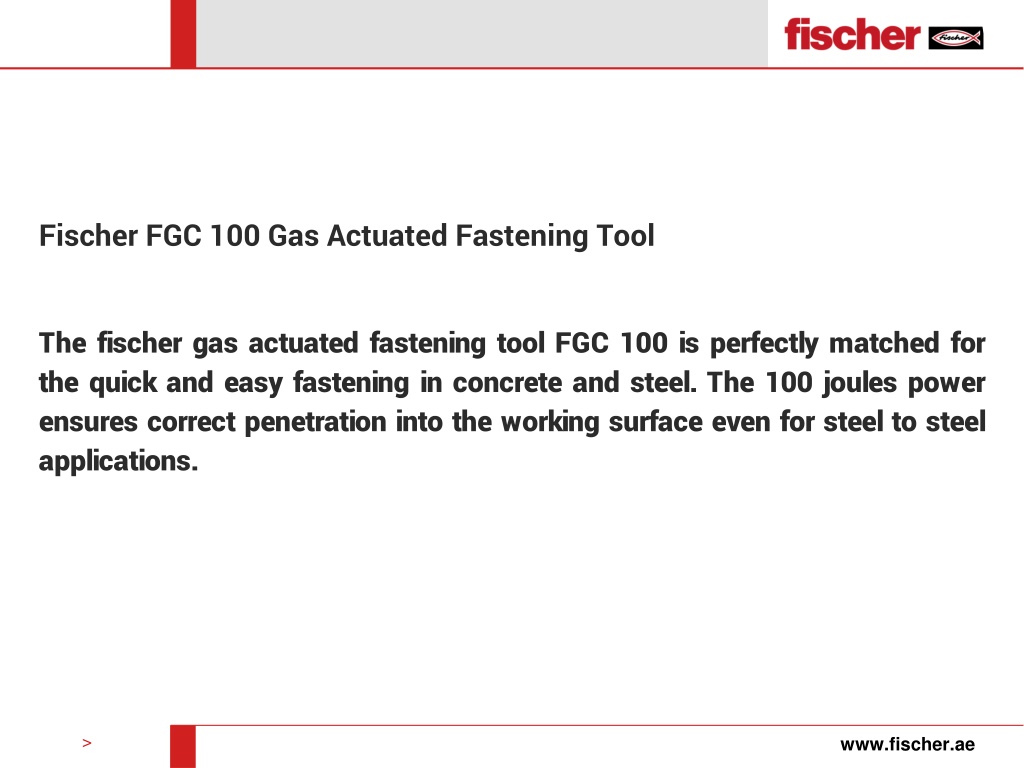 fischer fischer

Fischer FGC 100 Gas Actuated Fastening Tool

The fischer gas actuated fastening tool FGC 100 is perfectly matched for the quick and easy fastening in concrete and steel. The 100 joules power ensures correct penetration into the working surface even for steel to steel applications.

>

www.fischer.ae